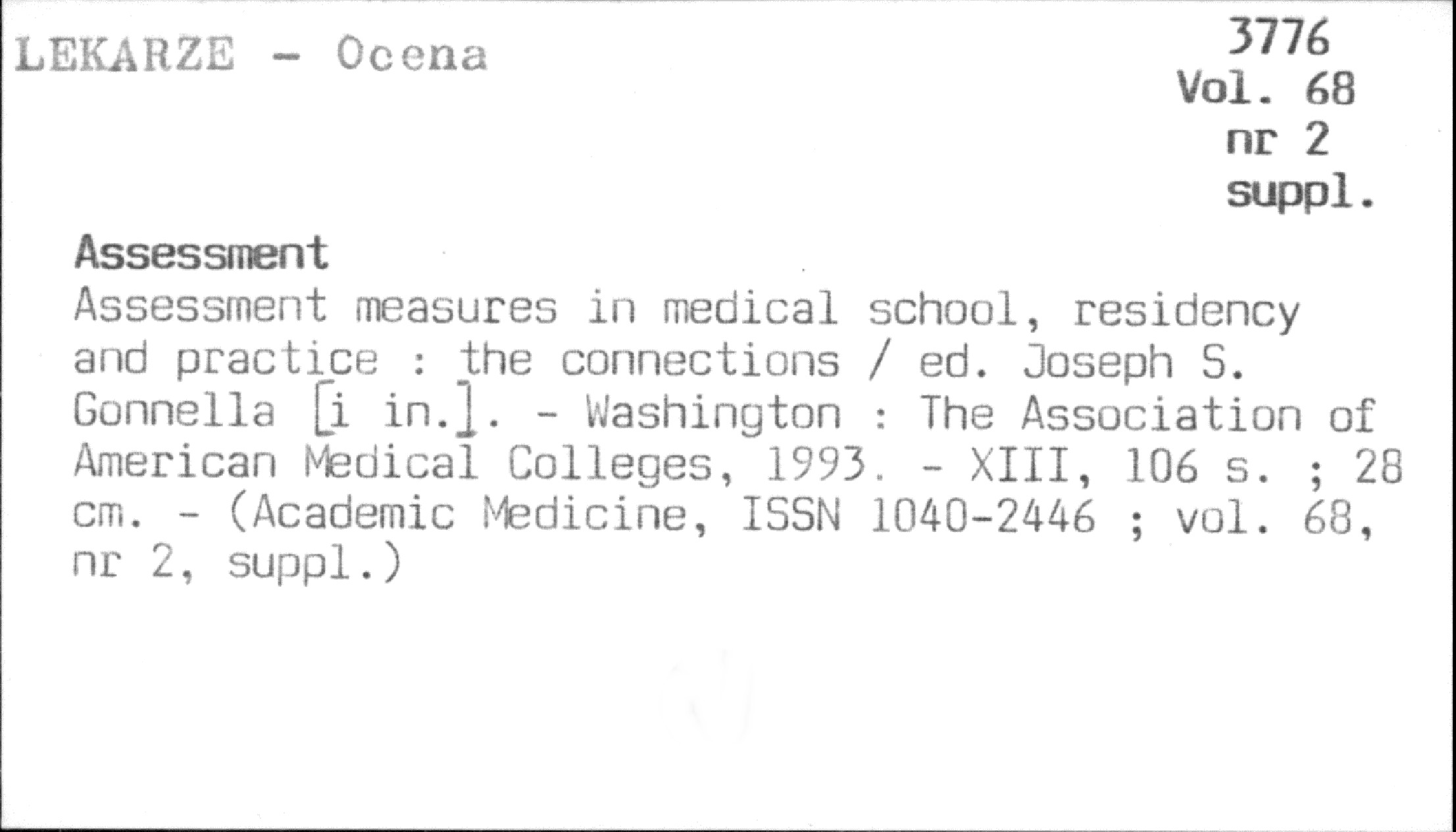 LEKARZE - Ocena

3776
Vol. 68
nr 2
suppl.

Assessment

Assessment measures in medical school, residency and practice : the connections / ed. Joseph S. Gonnella [i in.]. - Washington : The Association of American Medical Colleges, 1993. - XIII, 106 s. ; 28 cm. - (Academic Medicine, ISSN 1040-2446 ; vol. 68, nr 2, suppl.)